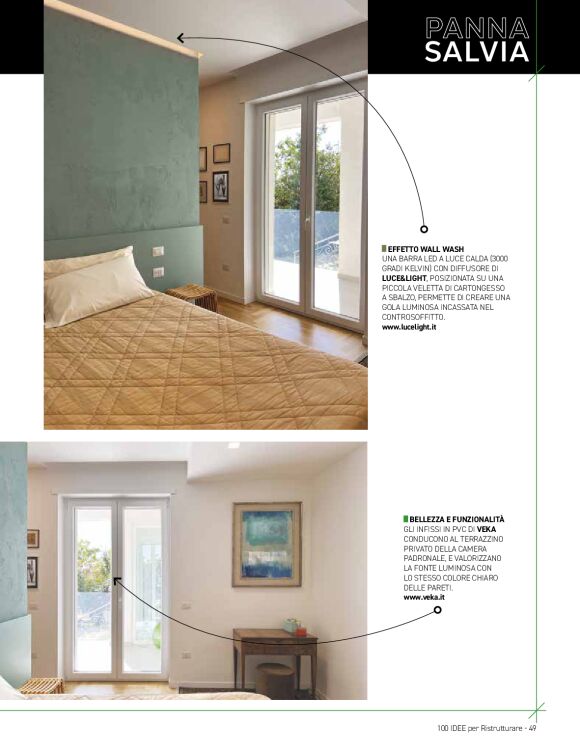 PANNA SALVIA

EFFETTO WALL WASH
UNA BARRA LED A LUCE CALDA (3000 GRADI KELVIN) CON DIFFUSORE DI LUCE&LIGHT, POSIZIONATA SU UNA PICCOLA VELETTA DI CARTONGESSO A SBALZO, PERMETTE DI CREARE UNA GOLA LUMINOSA INCASSATA NEL CONTROSOFFITTO.
www.lucelight.it

BELLEZZA E FUNZIONALITÀ
GLI INFISSI IN PVC DI VEKA CONDUCONO AL TERRAZZINO PRIVATO DELLA CAMERA PADRONALE, E VALORIZZANO LA FONTE LUMINOSA CON LO STESSO COLORE CHIARO DELLE PARETI.
www.veka.it

100 IDEE per Ristrutturare - 49